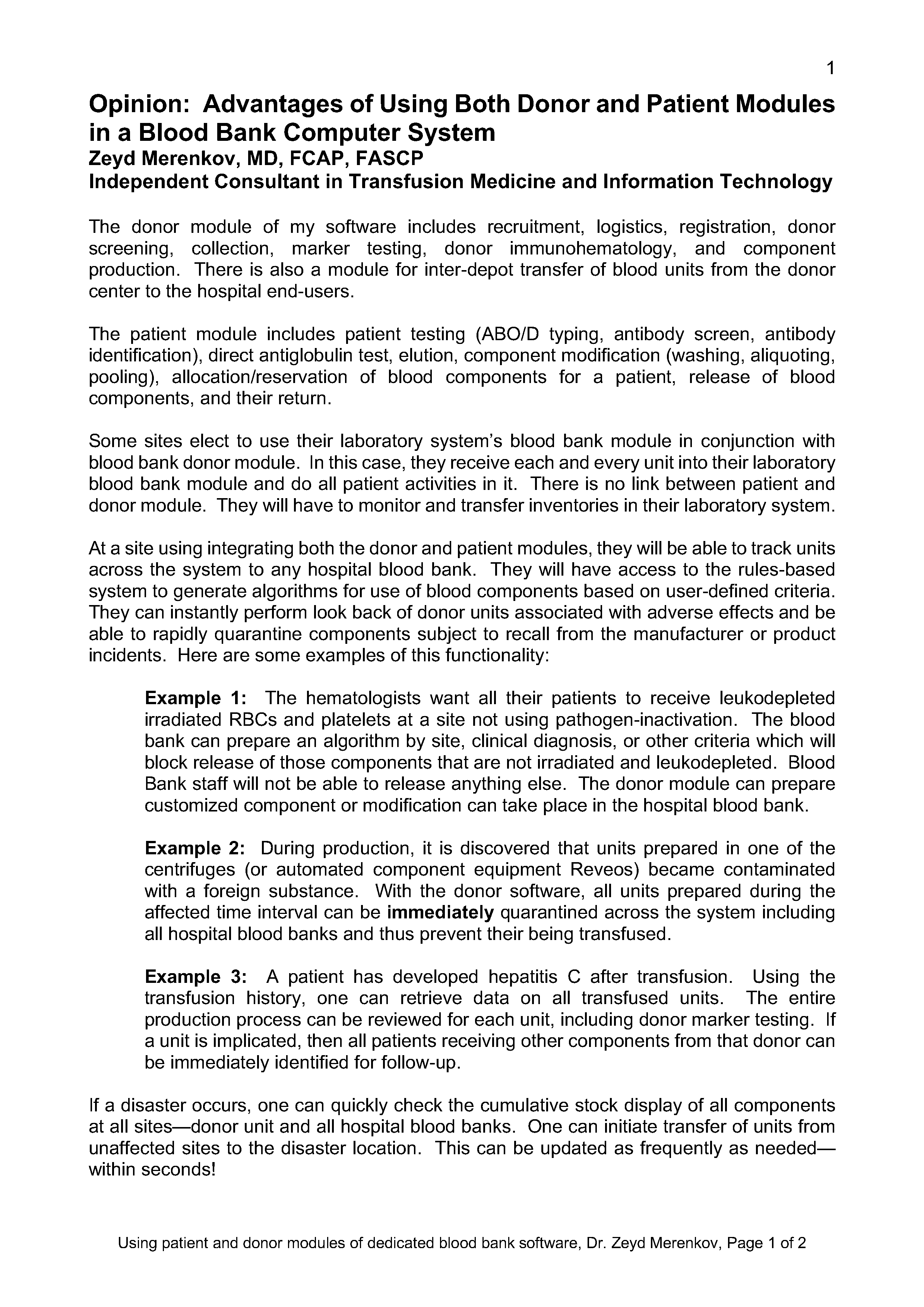 1

Opinion: Advantages of Using Both Donor and Patient Modules in a Blood Bank Computer System
Zeyd Merenkov, MD, FCAP, FASCP
Independent Consultant in Transfusion Medicine and Information Technology

The donor module of my software includes recruitment, logistics, registration, donor screening, collection, marker testing, donor immunohematology, and component production. There is also a module for inter-depot transfer of blood units from the donor center to the hospital end-users.

The patient module includes patient testing (ABO/D typing, antibody screen, antibody identification), direct antiglobulin test, elution, component modification (washing, aliquoting, pooling), allocation/reservation of blood components for a patient, release of blood components, and their return.

Some sites elect to use their laboratory system's blood bank module in conjunction with blood bank donor module. In this case, they receive each and every unit into their laboratory blood bank module and do all patient activities in it. There is no link between patient and donor module. They will have to monitor and transfer inventories in their laboratory system.

At a site using integrating both the donor and patient modules, they will be able to track units across the system to any hospital blood bank. They will have access to the rules-based system to generate algorithms for use of blood components based on user-defined criteria. They can instantly perform look back of donor units associated with adverse effects and be able to rapidly quarantine components subject to recall from the manufacturer or product incidents. Here are some examples of this functionality:

Example 1: The hematologists want all their patients to receive leukodepleted irradiated RBCs and platelets at a site not using pathogen-inactivation. The blood bank can prepare an algorithm by site, clinical diagnosis, or other criteria which will block release of those components that are not irradiated and leukodepleted. Blood Bank staff will not be able to release anything else. The donor module can prepare customized component or modification can take place in the hospital blood bank.

Example 2: During production, it is discovered that units prepared in one of the centrifuges (or automated component equipment Reveos) became contaminated with a foreign substance. With the donor software, all units prepared during the affected time interval can be immediately quarantined across the system including all hospital blood banks and thus prevent their being transfused.

Example 3: A patient has developed hepatitis C after transfusion. Using the transfusion history, one can retrieve data on all transfused units. The entire production process can be reviewed for each unit, including donor marker testing. If a unit is implicated, then all patients receiving other components from that donor can be immediately identified for follow-up.

If a disaster occurs, one can quickly check the cumulative stock display of all components at all sites—donor unit and all hospital blood banks. One can initiate transfer of units from unaffected sites to the disaster location. This can be updated as frequently as needed—within seconds!

Using patient and donor modules of dedicated blood bank software, Dr. Zeyd Merenkov, Page 1 of 2